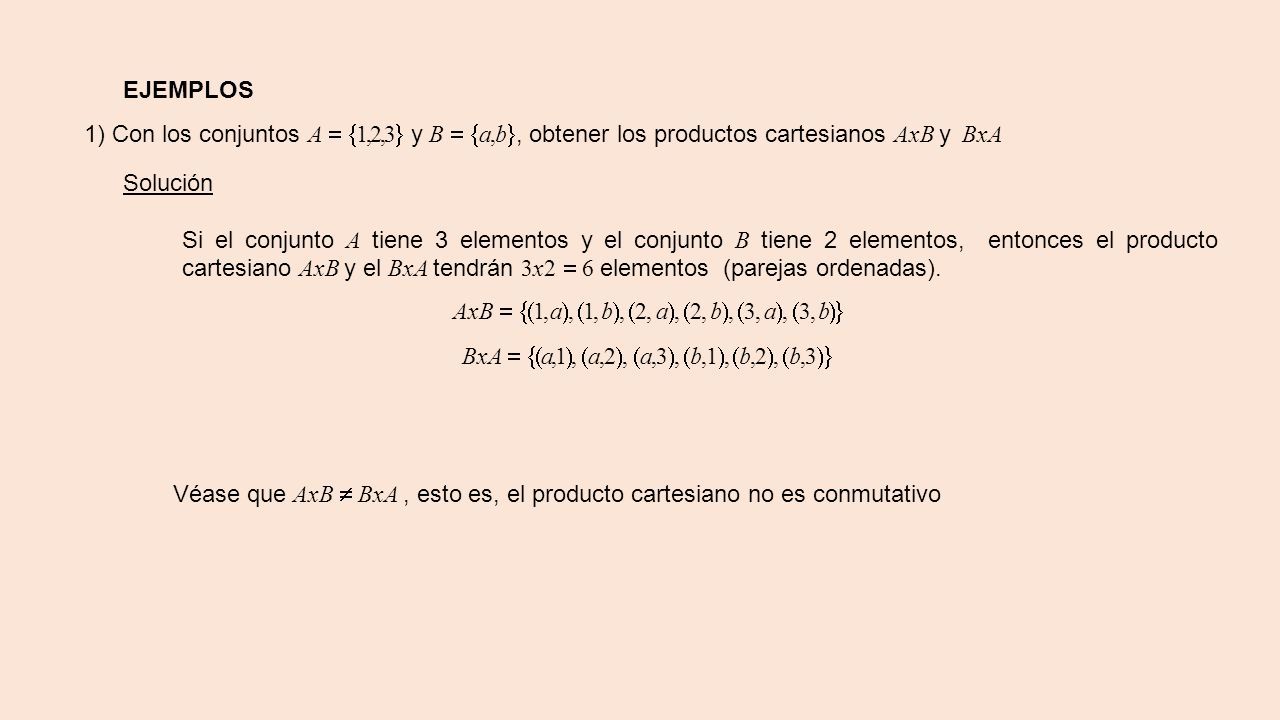 EJEMPLOS

1) Con los conjuntos $A = \{1,2,3\}$ y $B = \{a,b\}$, obtener los productos cartesianos $AxB$ y $BxA$

Solución

Si el conjunto $A$ tiene 3 elementos y el conjunto $B$ tiene 2 elementos, entonces el producto cartesiano $AxB$ y el $BxA$ tendrán $3x2 = 6$ elementos (parejas ordenadas).

$AxB = \{(1,a),(1,b),(2,a),(2,b),(3,a),(3,b)\}$

$BxA = \{(a,1),(a,2),(a,3),(b,1),(b,2),(b,3)\}$

Véase que $AxB \neq BxA$ , esto es, el producto cartesiano no es conmutativo